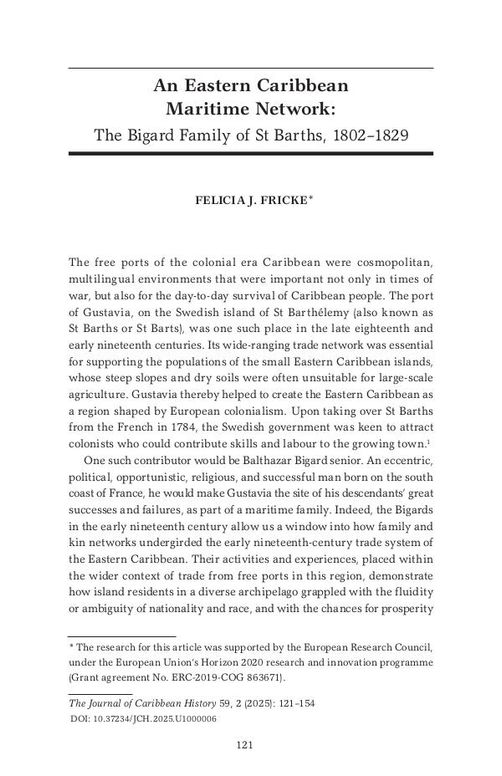 An Eastern Caribbean Maritime Network:
The Bigard Family of St Barths, 1802–1829

FELICIA J. FRICKE*

The free ports of the colonial era Caribbean were cosmopolitan, multilingual environments that were important not only in times of war, but also for the day-to-day survival of Caribbean people. The port of Gustavia, on the Swedish island of St Barthélemy (also known as St Barths or St Barts), was one such place in the late eighteenth and early nineteenth centuries. Its wide-ranging trade network was essential for supporting the populations of the small Eastern Caribbean islands, whose steep slopes and dry soils were often unsuitable for large-scale agriculture. Gustavia thereby helped to create the Eastern Caribbean as a region shaped by European colonialism. Upon taking over St Barths from the French in 1784, the Swedish government was keen to attract colonists who could contribute skills and labour to the growing town.$^1$

One such contributor would be Balthazar Bigard senior. An eccentric, political, opportunistic, religious, and successful man born on the south coast of France, he would make Gustavia the site of his descendants' great successes and failures, as part of a maritime family. Indeed, the Bigards in the early nineteenth century allow us a window into how family and kin networks undergirded the early nineteenth-century trade system of the Eastern Caribbean. Their activities and experiences, placed within the wider context of trade from free ports in this region, demonstrate how island residents in a diverse archipelago grappled with the fluidity or ambiguity of nationality and race, and with the chances for prosperity

* The research for this article was supported by the European Research Council, under the European Union's Horizon 2020 research and innovation programme (Grant agreement No. ERC-2019-COG 863671).

The Journal of Caribbean History 59, 2 (2025): 121–154
DOI: 10.37234/JCH.2025.U1000006

121